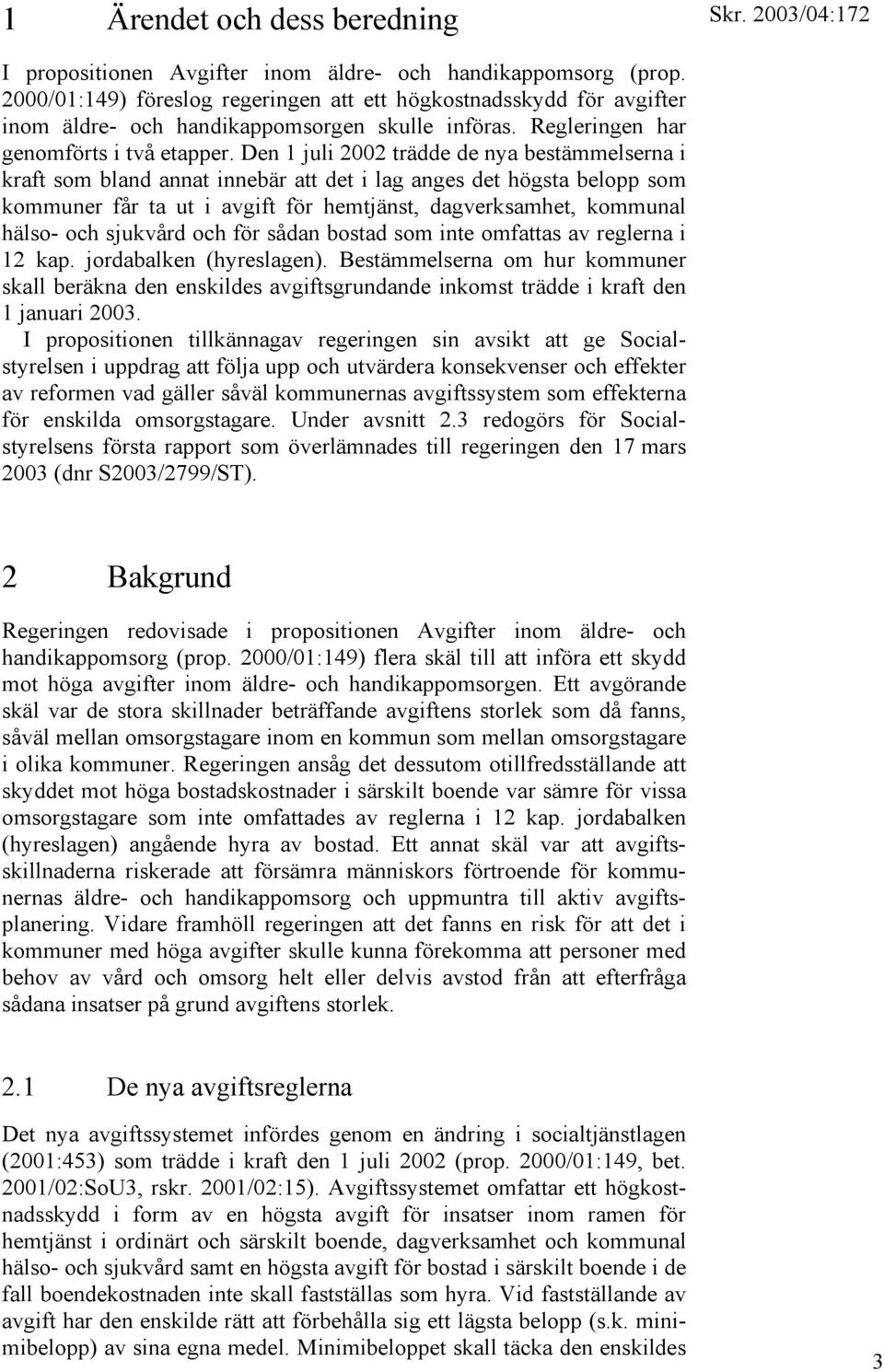 1 Ärendet och dess beredning

Skr. 2003/04:172

I propositionen Avgifter inom äldre- och handikappomsorg (prop. 2000/01:149) föreslog regeringen att ett högkostnadsskydd för avgifter inom äldre- och handikappomsorgen skulle införas. Regleringen har genomförts i två etapper. Den 1 juli 2002 trädde de nya bestämmelserna i kraft som bland annat innebär att det i lag anges det högsta belopp som kommuner får ta ut i avgift för hemtjänst, dagverksamhet, kommunal hälso- och sjukvård och för sådan bostad som inte omfattas av reglerna i 12 kap. jordabalken (hyreslagen). Bestämmelserna om hur kommuner skall beräkna den enskildes avgiftsgrundande inkomst trädde i kraft den 1 januari 2003.

I propositionen tillkännagav regeringen sin avsikt att ge Socialstyrelsen i uppdrag att följa upp och utvärdera konsekvenser och effekter av reformen vad gäller såväl kommunernas avgiftssystem som effekterna för enskilda omsorgstagare. Under avsnitt 2.3 redogörs för Socialstyrelsens första rapport som överlämnades till regeringen den 17 mars 2003 (dnr S2003/2799/ST).

2 Bakgrund

Regeringen redovisade i propositionen Avgifter inom äldre- och handikappomsorg (prop. 2000/01:149) flera skäl till att införa ett skydd mot höga avgifter inom äldre- och handikappomsorgen. Ett avgörande skäl var de stora skillnader beträffande avgiftens storlek som då fanns, såväl mellan omsorgstagare inom en kommun som mellan omsorgstagare i olika kommuner. Regeringen ansåg det dessutom otillfredsställande att skyddet mot höga bostadskostnader i särskilt boende var sämre för vissa omsorgstagare som inte omfattades av reglerna i 12 kap. jordabalken (hyreslagen) angående hyra av bostad. Ett annat skäl var att avgiftsskillnaderna riskerade att försämra människors förtroende för kommunernas äldre- och handikappomsorg och uppmuntra till aktiv avgiftsplanering. Vidare framhöll regeringen att det fanns en risk för att det i kommuner med höga avgifter skulle kunna förekomma att personer med behov av vård och omsorg helt eller delvis avstod från att efterfråga sådana insatser på grund avgiftens storlek.

2.1 De nya avgiftsreglerna

Det nya avgiftssystemet infördes genom en ändring i socialtjänstlagen (2001:453) som trädde i kraft den 1 juli 2002 (prop. 2000/01:149, bet. 2001/02:SoU3, rskr. 2001/02:15). Avgiftssystemet omfattar ett högkostnadsskydd i form av en högsta avgift för insatser inom ramen för hemtjänst i ordinärt och särskilt boende, dagverksamhet och kommunal hälso- och sjukvård samt en högsta avgift för bostad i särskilt boende i de fall boendekostnaden inte skall fastställas som hyra. Vid fastställande av avgift har den enskilde rätt att förbehålla sig ett lägsta belopp (s.k. minimibelopp) av sina egna medel. Minimibeloppet skall täcka den enskildes

3